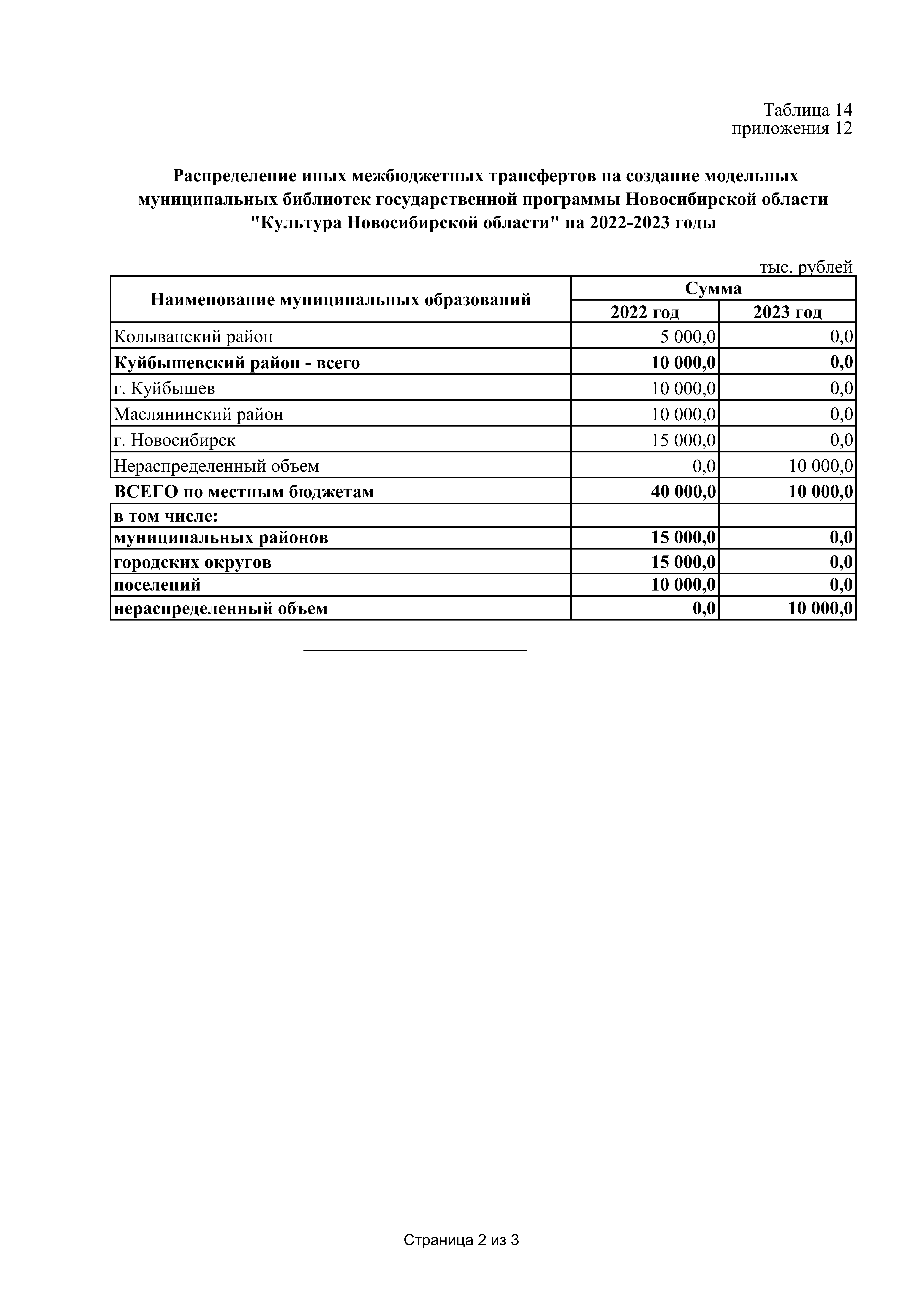 Таблица 14
приложения 12

Распределение иных межбюджетных трансфертов на создание модельных муниципальных библиотек государственной программы Новосибирской области "Культура Новосибирской области" на 2022-2023 годы

тыс. рублей

| Наименование муниципальных образований | Сумма | |
|---|---|---|
| | 2022 год | 2023 год |
| Колыванский район | 5 000,0 | 0,0 |
| Куйбышевский район - всего | 10 000,0 | 0,0 |
| г. Куйбышев | 10 000,0 | 0,0 |
| Маслянинский район | 10 000,0 | 0,0 |
| г. Новосибирск | 15 000,0 | 0,0 |
| Нераспределенный объем | 0,0 | 10 000,0 |
| ВСЕГО по местным бюджетам | 40 000,0 | 10 000,0 |
| в том числе: | | |
| муниципальных районов | 15 000,0 | 0,0 |
| городских округов | 15 000,0 | 0,0 |
| поселений | 10 000,0 | 0,0 |
| нераспределенный объем | 0,0 | 10 000,0 |

Страница 2 из 3